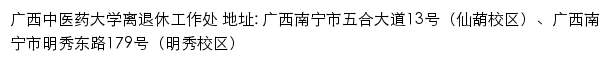 广西中医药大学离退休工作处 地址: 广西南宁市五合大道13号（仙葫校区）、广西南宁市明秀东路179号（明秀校区）